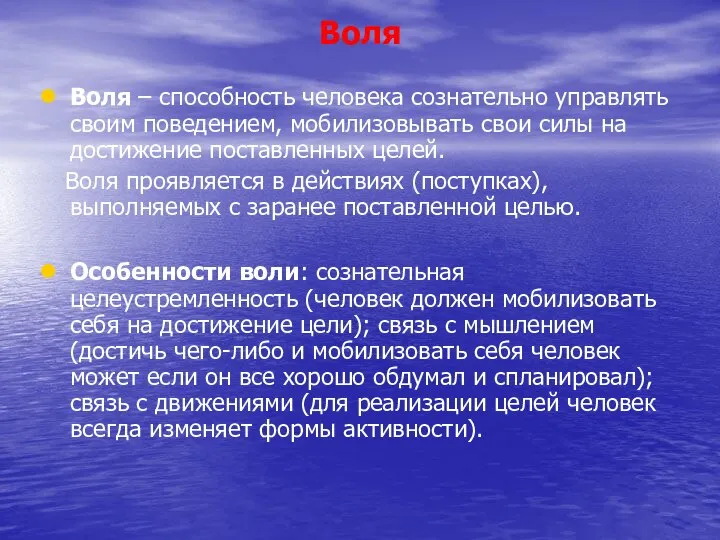 Воля

Воля – способность человека сознательно управлять своим поведением, мобилизовывать свои силы на достижение поставленных целей.

Воля проявляется в действиях (поступках), выполняемых с заранее поставленной целью.

Особенности воли: сознательная целеустремленность (человек должен мобилизовать себя на достижение цели); связь с мышлением (достичь чего-либо и мобилизовать себя человек может если он все хорошо обдумал и спланировал); связь с движениями (для реализации целей человек всегда изменяет формы активности).